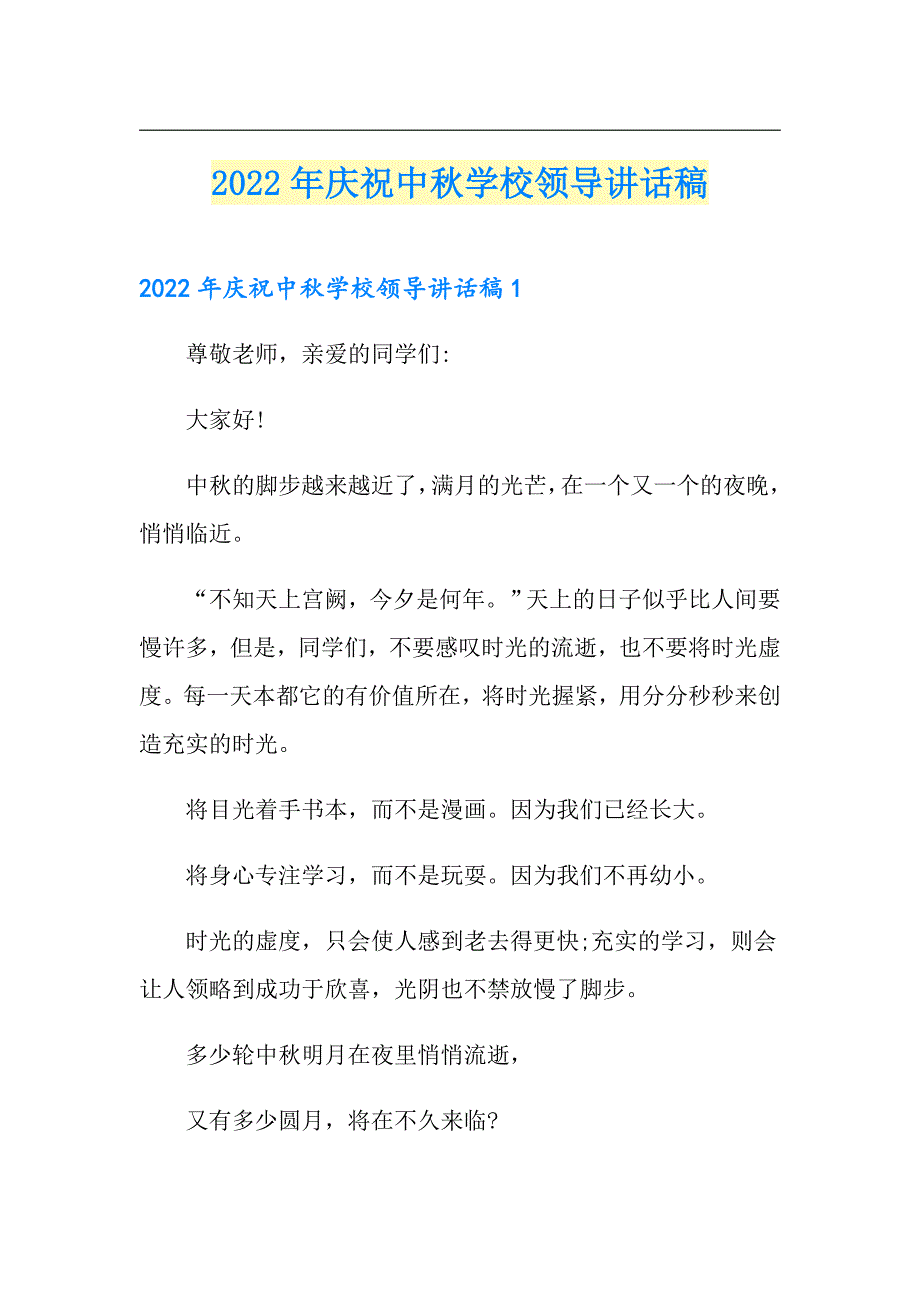 2022年庆祝中秋学校领导讲话稿

2022年庆祝中秋学校领导讲话稿1

尊敬老师，亲爱的同学们:

大家好!

中秋的脚步越来越近了，满月的光芒，在一个又一个的夜晚，悄悄临近。

“不知天上宫阙，今夕是何年。”天上的日子似乎比人间要慢许多，但是，同学们，不要感叹时光的流逝，也不要将时光虚度。每一天本都它的有价值所在，将时光握紧，用分分秒秒来创造充实的时光。

将目光着手书本，而不是漫画。因为我们已经长大。

将身心专注学习，而不是玩耍。因为我们不再幼小。

时光的虚度，只会使人感到老去得更快;充实的学习，则会让人领略到成功于欣喜，光阴也不禁放慢了脚步。

多少轮中秋明月在夜里悄悄流逝，

又有多少圆月，将在不久来临?